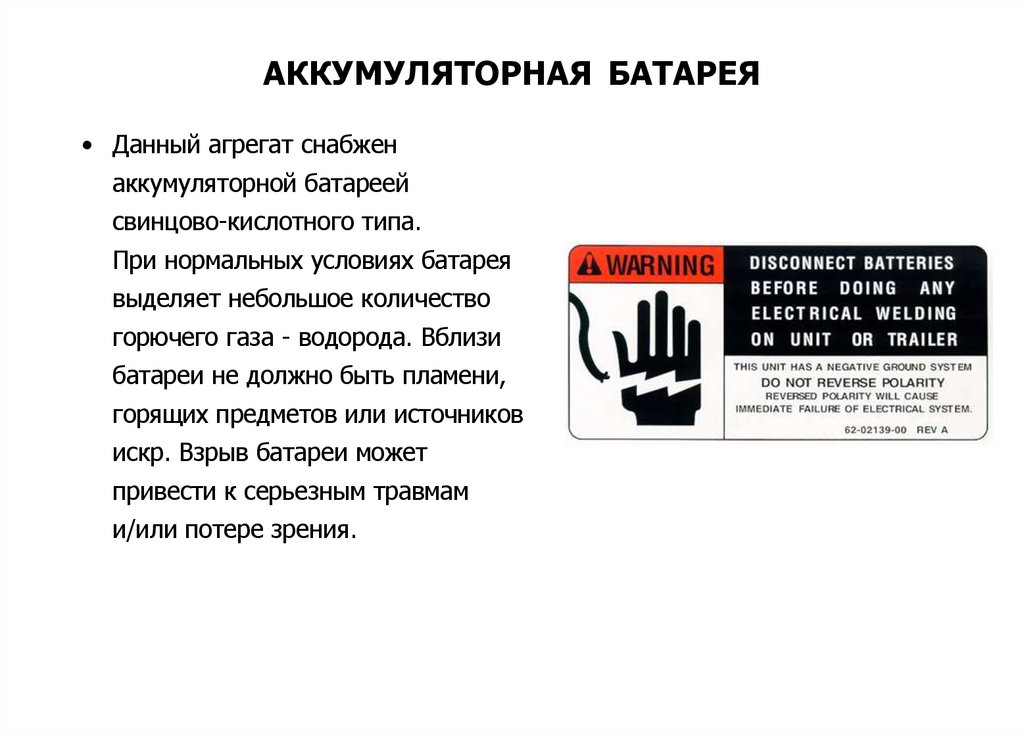 АККУМУЛЯТОРНАЯ БАТАРЕЯ

• Данный агрегат снабжен аккумуляторной батареей свинцово-кислотного типа.
При нормальных условиях батарея выделяет небольшое количество горючего газа - водорода. Вблизи батареи не должно быть пламени, горящих предметов или источников искр. Взрыв батареи может привести к серьезным травмам и/или потере зрения.

WARNING

DISCONNECT BATTERIES BEFORE DOING ANY ELECTRICAL WELDING ON UNIT OR TRAILER

THIS UNIT HAS A NEGATIVE GROUND SYSTEM
DO NOT REVERSE POLARITY
REVERSED POLARITY WILL CAUSE IMMEDIATE FAILURE OF ELECTRICAL SYSTEM.

62-02139-00 REV A